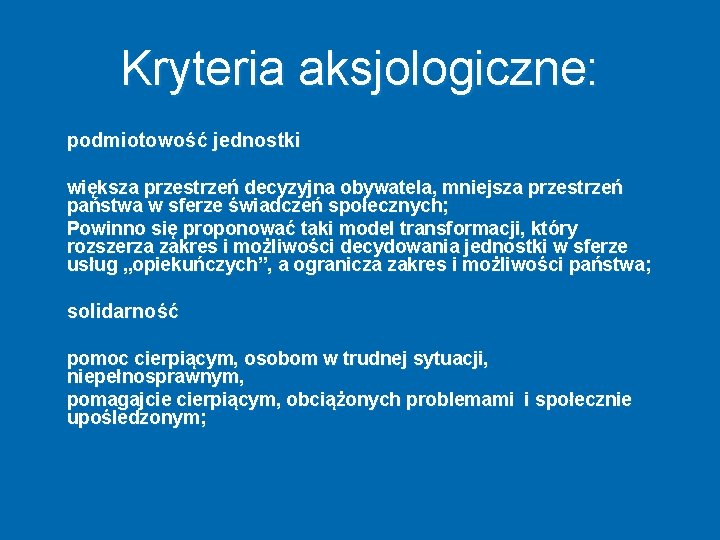 Kryteria aksjologiczne:

podmiotowość jednostki

większa przestrzeń decyzyjna obywatela, mniejsza przestrzeń państwa w sferze świadczeń społecznych;

Powinno się proponować taki model transformacji, który rozszerza zakres i możliwości decydowania jednostki w sferze usług „opiekuńczych”, a ogranicza zakres i możliwości państwa;

solidarność

pomoc cierpiącym, osobom w trudnej sytuacji, niepełnosprawnym,

pomagajcie cierpiącym, obciążonych problemami i społecznie upośledzonym;